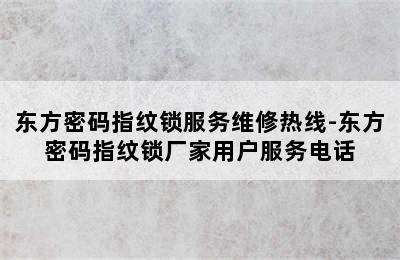 东方密码指纹锁服务维修热线-东方密码指纹锁厂家用户服务电话